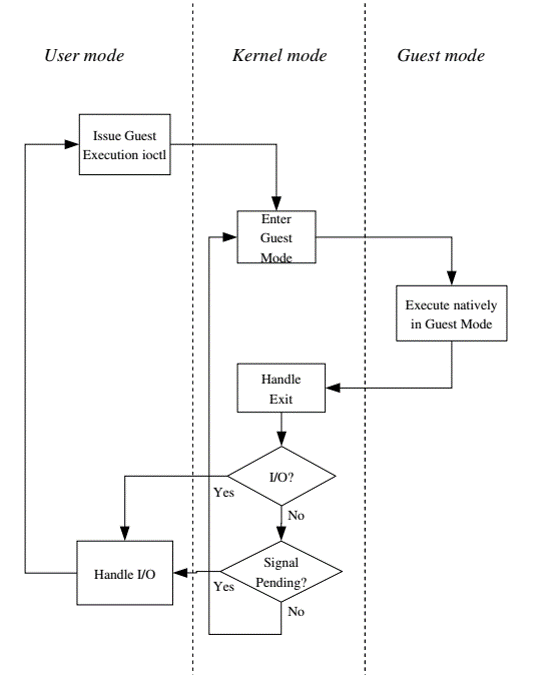 User mode

Kernel mode

Guest mode

Issue Guest Execution ioctl

Enter Guest Mode

Execute natively in Guest Mode

Handle Exit

I/O?

Yes

No

Handle I/O

Signal Pending?

Yes

No